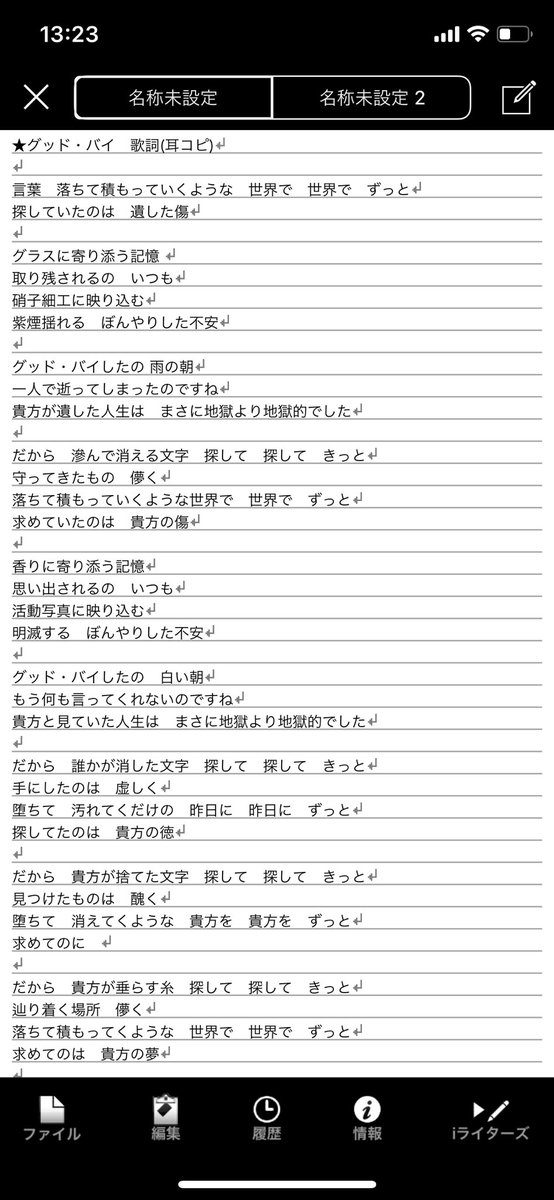 13:23

名称未設定　名称未設定 2

★グッド・バイ　歌詞(耳コピ)

言葉　落ちて積もっていくような　世界で　世界で　ずっと
探していたのは　遺した傷

グラスに寄り添う記憶
取り残されるの　いつも
硝子細工に映り込む
紫煙揺れる　ぼんやりした不安

グッド・バイしたの 雨の朝
一人で逝ってしまったのですね
貴方が遺した人生は　まさに地獄より地獄的でした

だから　滲んで消える文字　探して　探して　きっと
守ってきたもの　儚く
落ちて積もっていくような世界で　世界で　ずっと
求めていたのは　貴方の傷

香りに寄り添う記憶
思い出されるの　いつも
活動写真に映り込む
明滅する　ぼんやりした不安

グッド・バイしたの　白い朝
もう何も言ってくれないのですね
貴方と見ていた人生は　まさに地獄より地獄的でした

だから　誰かが消した文字　探して　探して　きっと
手にしたのは　虚しく
堕ちて　汚れてくだけの　昨日に　昨日に　ずっと
探してたのは　貴方の徳

だから　貴方が捨てた文字　探して　探して　きっと
見つけたものは　醜く
堕ちて　消えてくような　貴方を　貴方を　ずっと
求めてのに

だから　貴方が垂らす糸　探して　探して　きっと
辿り着く場所　儚く
落ちて積もってくような　世界で　世界で　ずっと
求めてのは　貴方の夢

ファイル　編集　履歴　情報　iライターズ